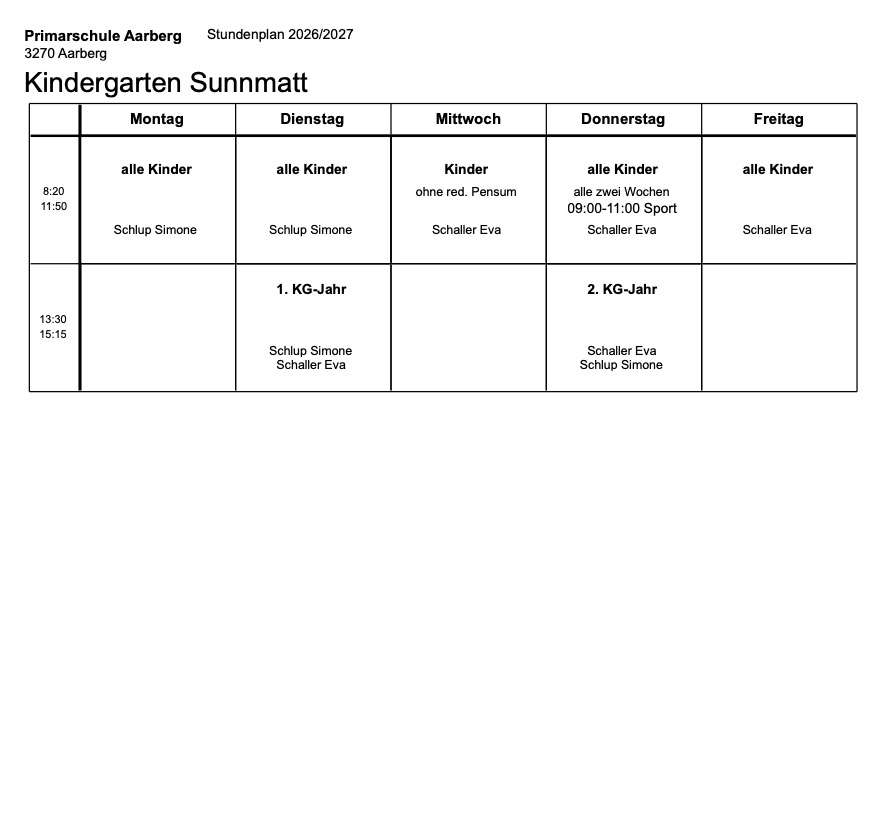 Primarschule Aarberg
3270 Aarberg

Stundenplan 2026/2027

Kindergarten Sunnmatt

| | Montag | Dienstag | Mittwoch | Donnerstag | Freitag |
|---|---|---|---|---|---|
| 8:20 11:50 | alle Kinder Schlup Simone | alle Kinder Schlup Simone | Kinder ohne red. Pensum Schaller Eva | alle Kinder alle zwei Wochen 09:00-11:00 Sport Schaller Eva | alle Kinder Schaller Eva |
| 13:30 15:15 | | 1. KG-Jahr Schlup Simone Schaller Eva | | 2. KG-Jahr Schaller Eva Schlup Simone | |